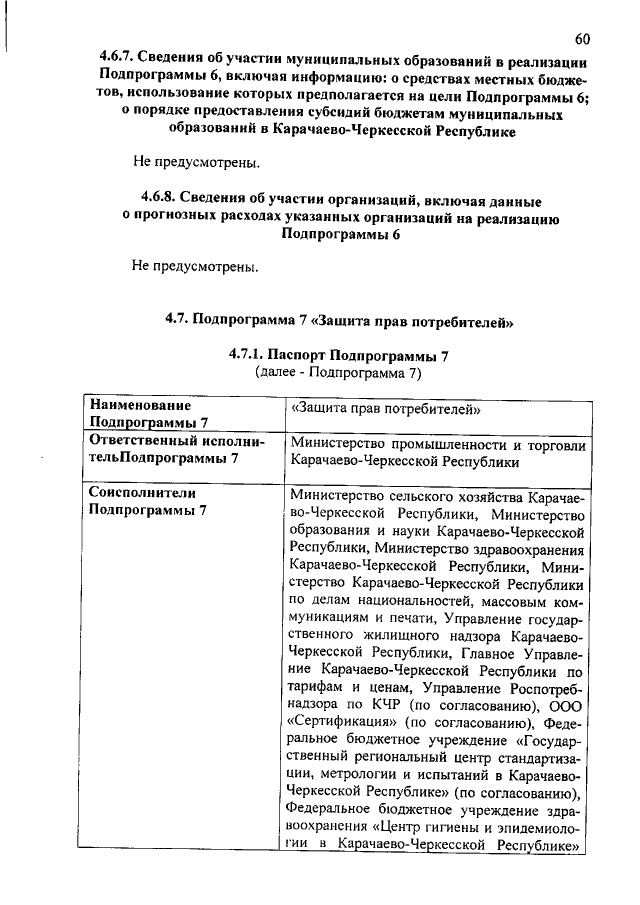 60

4.6.7. Сведения об участии муниципальных образований в реализации Подпрограммы 6, включая информацию: о средствах местных бюджетов, использование которых предполагается на цели Подпрограммы 6; о порядке предоставления субсидий бюджетам муниципальных образований в Карачаево-Черкесской Республике

Не предусмотрены.

4.6.8. Сведения об участии организаций, включая данные о прогнозных расходах указанных организаций на реализацию Подпрограммы 6

Не предусмотрены.

4.7. Подпрограмма 7 «Защита прав потребителей»

4.7.1. Паспорт Подпрограммы 7
(далее - Подпрограмма 7)

| Наименование Подпрограммы 7 | «Защита прав потребителей» |
|---|---|
| Ответственный исполнительПодпрограммы 7 | Министерство промышленности и торговли Карачаево-Черкесской Республики |
| Соисполнители Подпрограммы 7 | Министерство сельского хозяйства Карачаево-Черкесской Республики, Министерство образования и науки Карачаево-Черкесской Республики, Министерство здравоохранения Карачаево-Черкесской Республики, Министерство Карачаево-Черкесской Республики по делам национальностей, массовым коммуникациям и печати, Управление государственного жилищного надзора Карачаево-Черкесской Республики, Главное Управление Карачаево-Черкесской Республики по тарифам и ценам, Управление Роспотребнадзора по КЧР (по согласованию), ООО «Сертификация» (по согласованию), Федеральное бюджетное учреждение «Государственный региональный центр стандартизации, метрологии и испытаний в Карачаево-Черкесской Республике» (по согласованию), Федеральное бюджетное учреждение здравоохранения «Центр гигиены и эпидемиологии в Карачаево-Черкесской Республике» |